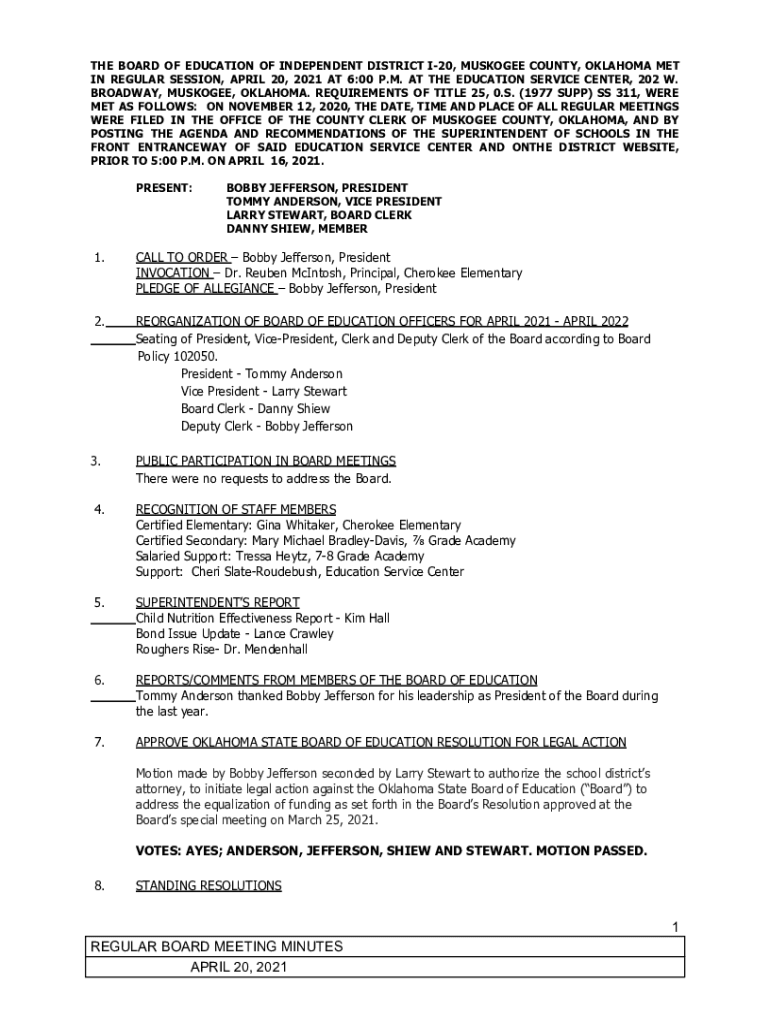 THE BOARD OF EDUCATION OF INDEPENDENT DISTRICT I-20, MUSKOGEE COUNTY, OKLAHOMA MET IN REGULAR SESSION, APRIL 20, 2021 AT 6:00 P.M. AT THE EDUCATION SERVICE CENTER, 202 W. BROADWAY, MUSKOGEE, OKLAHOMA. REQUIREMENTS OF TITLE 25, 0.S. (1977 SUPP) SS 311, WERE MET AS FOLLOWS: ON NOVEMBER 12, 2020, THE DATE, TIME AND PLACE OF ALL REGULAR MEETINGS WERE FILED IN THE OFFICE OF THE COUNTY CLERK OF MUSKOGEE COUNTY, OKLAHOMA, AND BY POSTING THE AGENDA AND RECOMMENDATIONS OF THE SUPERINTENDENT OF SCHOOLS IN THE FRONT ENTRANCEWAY OF SAID EDUCATION SERVICE CENTER AND ONTHE DISTRICT WEBSITE, PRIOR TO 5:00 P.M. ON APRIL 16, 2021.

PRESENT: BOBBY JEFFERSON, PRESIDENT
TOMMY ANDERSON, VICE PRESIDENT
LARRY STEWART, BOARD CLERK
DANNY SHIEW, MEMBER

1. CALL TO ORDER – Bobby Jefferson, President
INVOCATION – Dr. Reuben McIntosh, Principal, Cherokee Elementary
PLEDGE OF ALLEGIANCE – Bobby Jefferson, President

2. REORGANIZATION OF BOARD OF EDUCATION OFFICERS FOR APRIL 2021 - APRIL 2022
Seating of President, Vice-President, Clerk and Deputy Clerk of the Board according to Board Policy 102050.
President - Tommy Anderson
Vice President - Larry Stewart
Board Clerk - Danny Shiew
Deputy Clerk - Bobby Jefferson

3. PUBLIC PARTICIPATION IN BOARD MEETINGS
There were no requests to address the Board.

4. RECOGNITION OF STAFF MEMBERS
Certified Elementary: Gina Whitaker, Cherokee Elementary
Certified Secondary: Mary Michael Bradley-Davis, ⅞ Grade Academy
Salaried Support: Tressa Heytz, 7-8 Grade Academy
Support: Cheri Slate-Roudebush, Education Service Center

5. SUPERINTENDENT'S REPORT
Child Nutrition Effectiveness Report - Kim Hall
Bond Issue Update - Lance Crawley
Roughers Rise- Dr. Mendenhall

6. REPORTS/COMMENTS FROM MEMBERS OF THE BOARD OF EDUCATION
Tommy Anderson thanked Bobby Jefferson for his leadership as President of the Board during the last year.

7. APPROVE OKLAHOMA STATE BOARD OF EDUCATION RESOLUTION FOR LEGAL ACTION

Motion made by Bobby Jefferson seconded by Larry Stewart to authorize the school district's attorney, to initiate legal action against the Oklahoma State Board of Education ("Board") to address the equalization of funding as set forth in the Board's Resolution approved at the Board's special meeting on March 25, 2021.

VOTES: AYES; ANDERSON, JEFFERSON, SHIEW AND STEWART. MOTION PASSED.

8. STANDING RESOLUTIONS

1

REGULAR BOARD MEETING MINUTES
APRIL 20, 2021